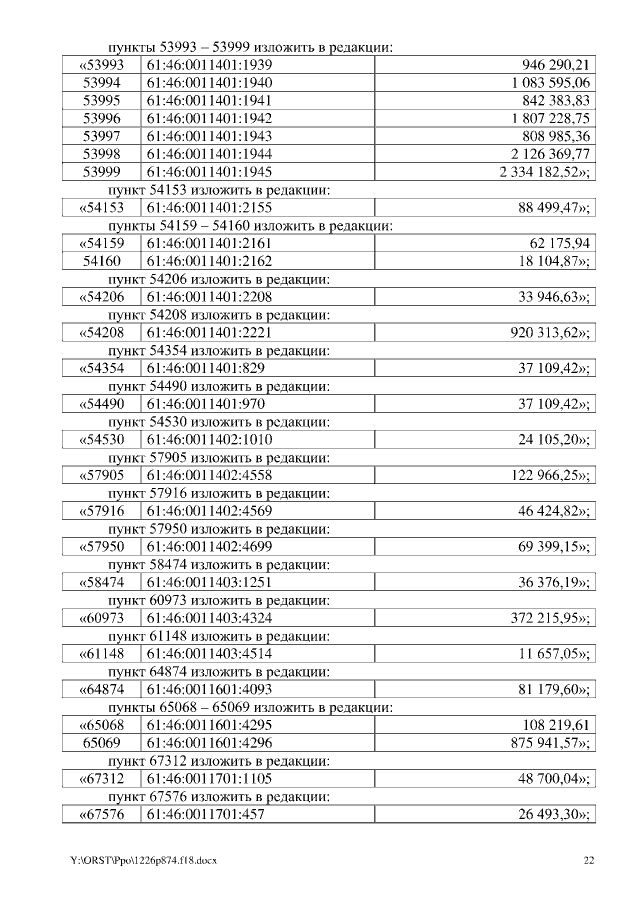 пункты 53993 – 53999 изложить в редакции:

| «53993 | 61:46:0011401:1939 | 946 290,21 |
|---|---|---|
| 53994 | 61:46:0011401:1940 | 1 083 595,06 |
| 53995 | 61:46:0011401:1941 | 842 383,83 |
| 53996 | 61:46:0011401:1942 | 1 807 228,75 |
| 53997 | 61:46:0011401:1943 | 808 985,36 |
| 53998 | 61:46:0011401:1944 | 2 126 369,77 |
| 53999 | 61:46:0011401:1945 | 2 334 182,52»; |

пункт 54153 изложить в редакции:

| «54153 | 61:46:0011401:2155 | 88 499,47»; |
|---|---|---|

пункты 54159 – 54160 изложить в редакции:

| «54159 | 61:46:0011401:2161 | 62 175,94 |
|---|---|---|
| 54160 | 61:46:0011401:2162 | 18 104,87»; |

пункт 54206 изложить в редакции:

| «54206 | 61:46:0011401:2208 | 33 946,63»; |
|---|---|---|

пункт 54208 изложить в редакции:

| «54208 | 61:46:0011401:2221 | 920 313,62»; |
|---|---|---|

пункт 54354 изложить в редакции:

| «54354 | 61:46:0011401:829 | 37 109,42»; |
|---|---|---|

пункт 54490 изложить в редакции:

| «54490 | 61:46:0011401:970 | 37 109,42»; |
|---|---|---|

пункт 54530 изложить в редакции:

| «54530 | 61:46:0011402:1010 | 24 105,20»; |
|---|---|---|

пункт 57905 изложить в редакции:

| «57905 | 61:46:0011402:4558 | 122 966,25»; |
|---|---|---|

пункт 57916 изложить в редакции:

| «57916 | 61:46:0011402:4569 | 46 424,82»; |
|---|---|---|

пункт 57950 изложить в редакции:

| «57950 | 61:46:0011402:4699 | 69 399,15»; |
|---|---|---|

пункт 58474 изложить в редакции:

| «58474 | 61:46:0011403:1251 | 36 376,19»; |
|---|---|---|

пункт 60973 изложить в редакции:

| «60973 | 61:46:0011403:4324 | 372 215,95»; |
|---|---|---|

пункт 61148 изложить в редакции:

| «61148 | 61:46:0011403:4514 | 11 657,05»; |
|---|---|---|

пункт 64874 изложить в редакции:

| «64874 | 61:46:0011601:4093 | 81 179,60»; |
|---|---|---|

пункты 65068 – 65069 изложить в редакции:

| «65068 | 61:46:0011601:4295 | 108 219,61 |
|---|---|---|
| 65069 | 61:46:0011601:4296 | 875 941,57»; |

пункт 67312 изложить в редакции:

| «67312 | 61:46:0011701:1105 | 48 700,04»; |
|---|---|---|

пункт 67576 изложить в редакции:

| «67576 | 61:46:0011701:457 | 26 493,30»; |
|---|---|---|

Y:\ORST\Ppo\1226p874.f18.docx 22